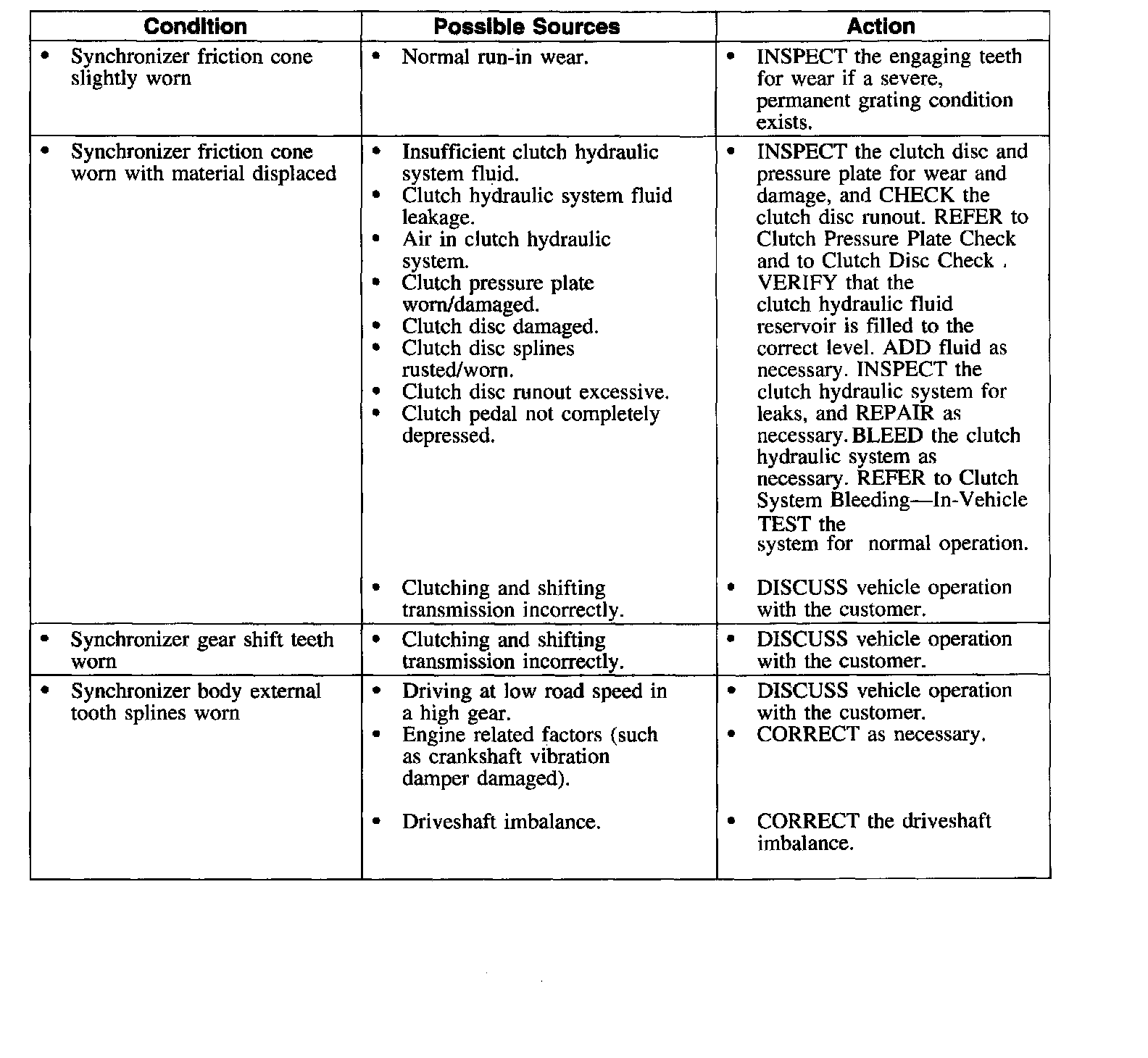 | Condition | Possible Sources | Action |
|---|---|---|
| • Synchronizer friction cone slightly worn | • Normal run-in wear. | • INSPECT the engaging teeth for wear if a severe, permanent grating condition exists. |
| • Synchronizer friction cone worn with material displaced | • Insufficient clutch hydraulic system fluid. • Clutch hydraulic system fluid leakage. • Air in clutch hydraulic system. • Clutch pressure plate worn/damaged. • Clutch disc damaged. • Clutch disc splines rusted/worn. • Clutch disc runout excessive. • Clutch pedal not completely depressed. | • INSPECT the clutch disc and pressure plate for wear and damage, and CHECK the clutch disc runout. REFER to Clutch Pressure Plate Check and to Clutch Disc Check . VERIFY that the clutch hydraulic fluid reservoir is filled to the correct level. ADD fluid as necessary. INSPECT the clutch hydraulic system for leaks, and REPAIR as necessary. BLEED the clutch hydraulic system as necessary. REFER to Clutch System Bleeding—In-Vehicle TEST the system for normal operation. |
| | • Clutching and shifting transmission incorrectly. | • DISCUSS vehicle operation with the customer. |
| • Synchronizer gear shift teeth worn | • Clutching and shifting transmission incorrectly. | • DISCUSS vehicle operation with the customer. |
| • Synchronizer body external tooth splines worn | • Driving at low road speed in a high gear. • Engine related factors (such as crankshaft vibration damper damaged). | • DISCUSS vehicle operation with the customer. • CORRECT as necessary. |
| | • Driveshaft imbalance. | • CORRECT the driveshaft imbalance. |